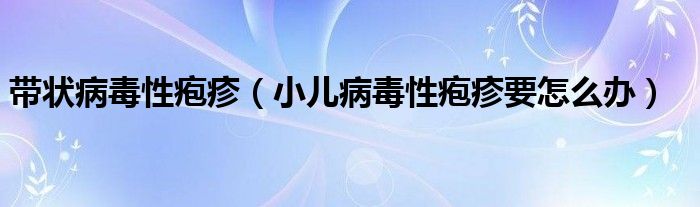 带状病毒性疱疹（小儿病毒性疱疹要怎么办）